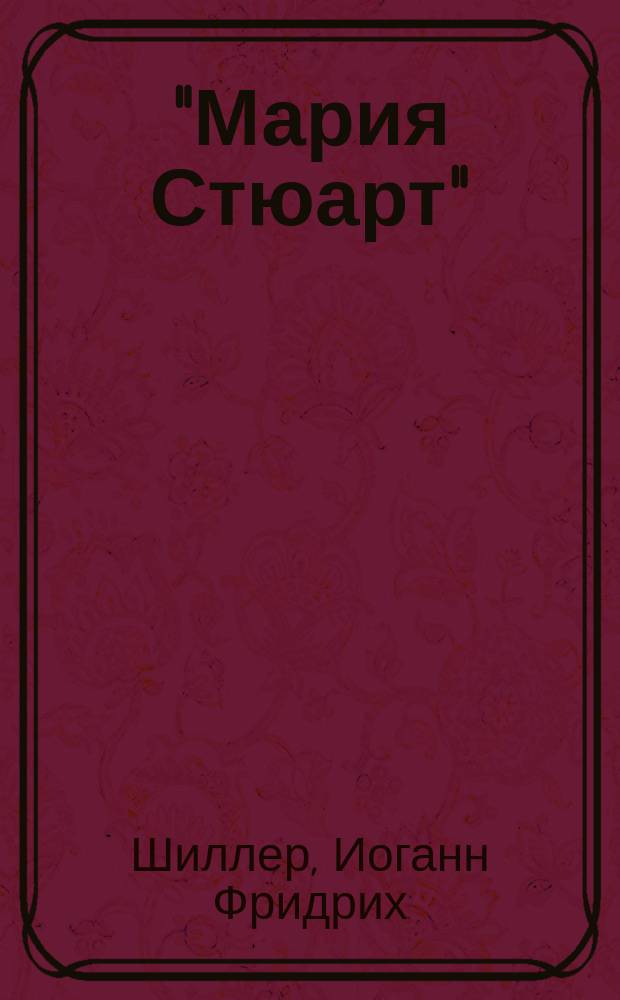 "Мария Стюарт"

Шиллер, Иоганн Фридрих